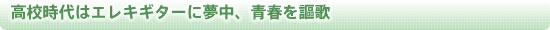 高校時代はエレキギターに夢中、青春を謳歌